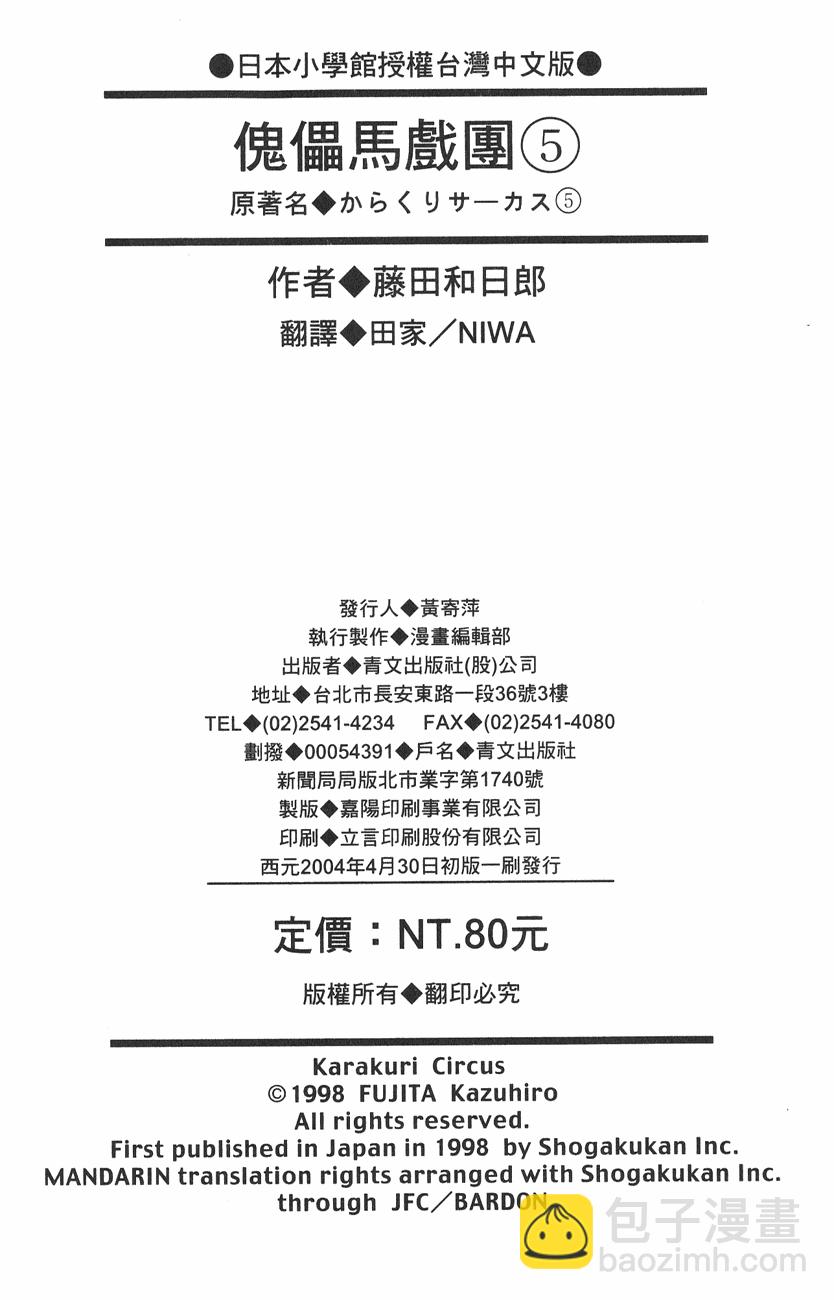 ●日本小學館授權台灣中文版●

傀儡馬戲團⑤

原著名◆からくりサーカス⑤

作者◆藤田和日郎

翻譯◆田家／NIWA

發行人◆黃寄萍
執行製作◆漫畫編輯部
出版者◆青文出版社(股)公司
地址◆台北市長安東路一段36號3樓
TEL◆(02)2541-4234 FAX◆(02)2541-4080
劃撥◆00054391◆戶名◆青文出版社
新聞局局版北市業字第1740號
製版◆嘉陽印刷事業有限公司
印刷◆立言印刷股份有限公司
西元2004年4月30日初版一刷發行

定價：NT.80元

版權所有◆翻印必究

Karakuri Circus
©1998 FUJITA Kazuhiro
All rights reserved.
First published in Japan in 1998 by Shogakukan Inc.
MANDARIN translation rights arranged with Shogakukan Inc.
through JFC／BARDON

包子漫畫
baozimh.com